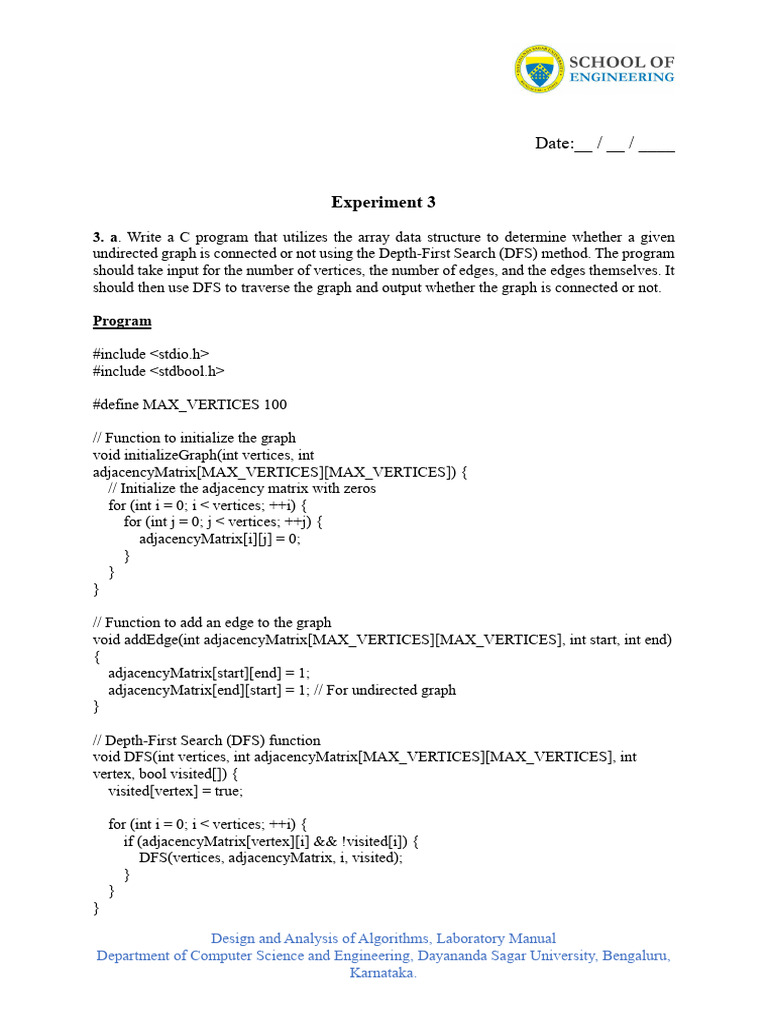 SCHOOL OF
ENGINEERING

Date:__ / __ / ____

Experiment 3

3. a. Write a C program that utilizes the array data structure to determine whether a given undirected graph is connected or not using the Depth-First Search (DFS) method. The program should take input for the number of vertices, the number of edges, and the edges themselves. It should then use DFS to traverse the graph and output whether the graph is connected or not.

Program

#include <stdio.h>
#include <stdbool.h>

#define MAX_VERTICES 100

// Function to initialize the graph
void initializeGraph(int vertices, int adjacencyMatrix[MAX_VERTICES][MAX_VERTICES]) {
// Initialize the adjacency matrix with zeros
for (int i = 0; i < vertices; ++i) {
for (int j = 0; j < vertices; ++j) {
adjacencyMatrix[i][j] = 0;
}
}
}

// Function to add an edge to the graph
void addEdge(int adjacencyMatrix[MAX_VERTICES][MAX_VERTICES], int start, int end)
{
adjacencyMatrix[start][end] = 1;
adjacencyMatrix[end][start] = 1; // For undirected graph
}

// Depth-First Search (DFS) function
void DFS(int vertices, int adjacencyMatrix[MAX_VERTICES][MAX_VERTICES], int vertex, bool visited[]) {
visited[vertex] = true;

for (int i = 0; i < vertices; ++i) {
if (adjacencyMatrix[vertex][i] && !visited[i]) {
DFS(vertices, adjacencyMatrix, i, visited);
}
}
}

Design and Analysis of Algorithms, Laboratory Manual
Department of Computer Science and Engineering, Dayananda Sagar University, Bengaluru, Karnataka.